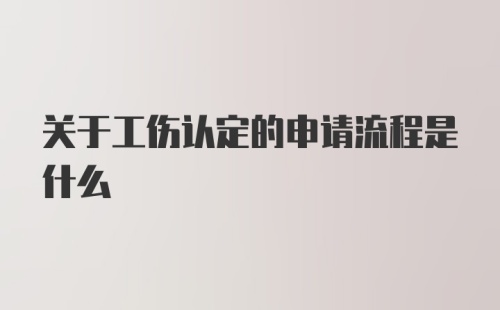 关于工伤认定的申请流程是什么